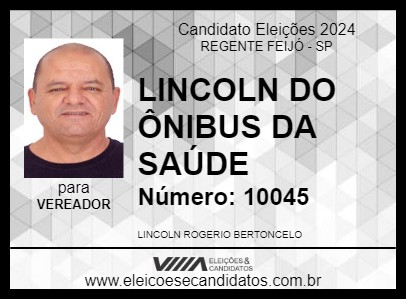 Candidato Eleições 2024
REGENTE FEIJÓ - SP

LINCOLN DO ÔNIBUS DA SAÚDE

Número: 10045

para
VEREADOR

LINCOLN ROGERIO BERTONCELO

ELEIÇÕES & CANDIDATOS

www.eleicoesecandidatos.com.br